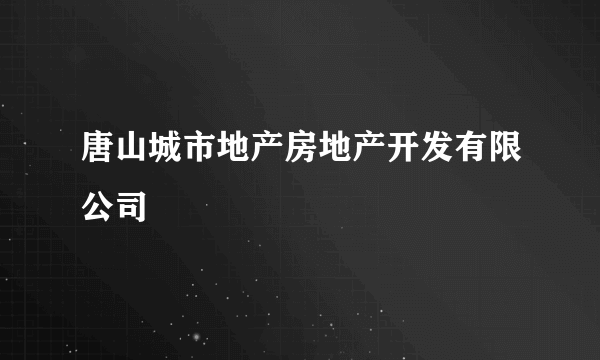 唐山城市地产房地产开发有限公司